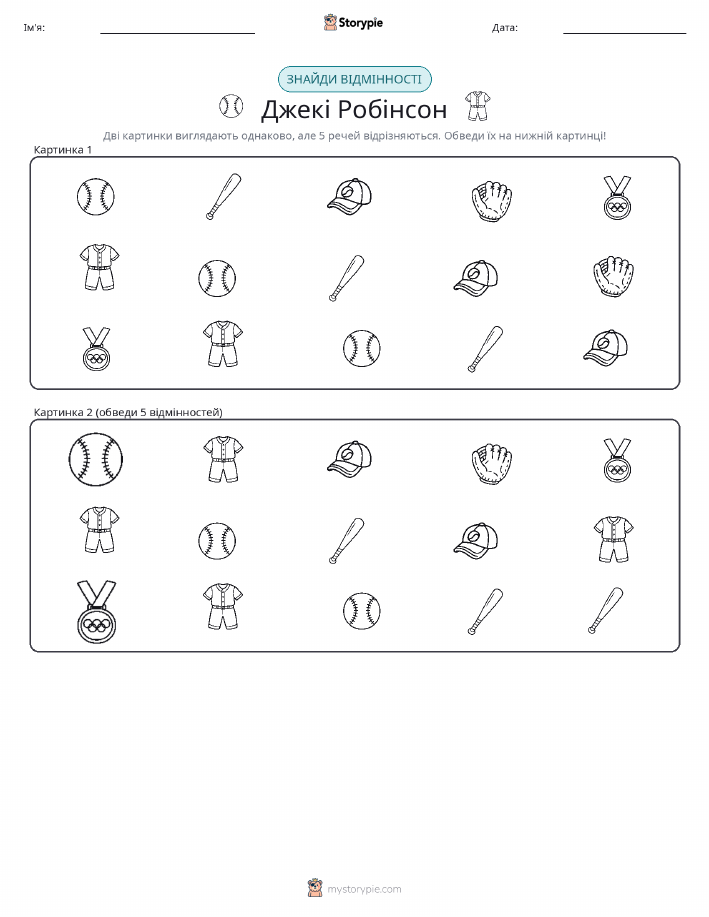 Ім'я:

Storypie

Дата:

ЗНАЙДИ ВІДМІННОСТІ

Джекі Робінсон

Дві картинки виглядають однаково, але 5 речей відрізняються. Обведи їх на нижній картинці!

Картинка 1

Картинка 2 (обведи 5 відмінностей)

mystorypie.com